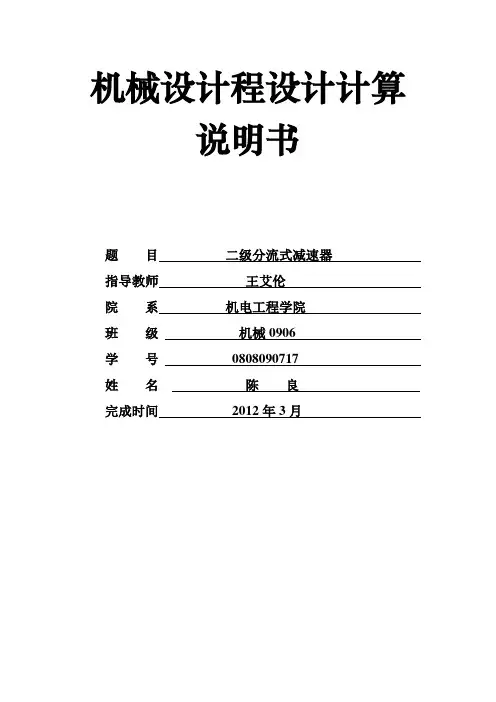 机械设计程设计计算说明书

题 目 二级分流式减速器
指导教师 王艾伦
院 系 机电工程学院
班 级 机械 0906
学 号 0808090717
姓 名 陈 良
完成时间 2012 年 3 月